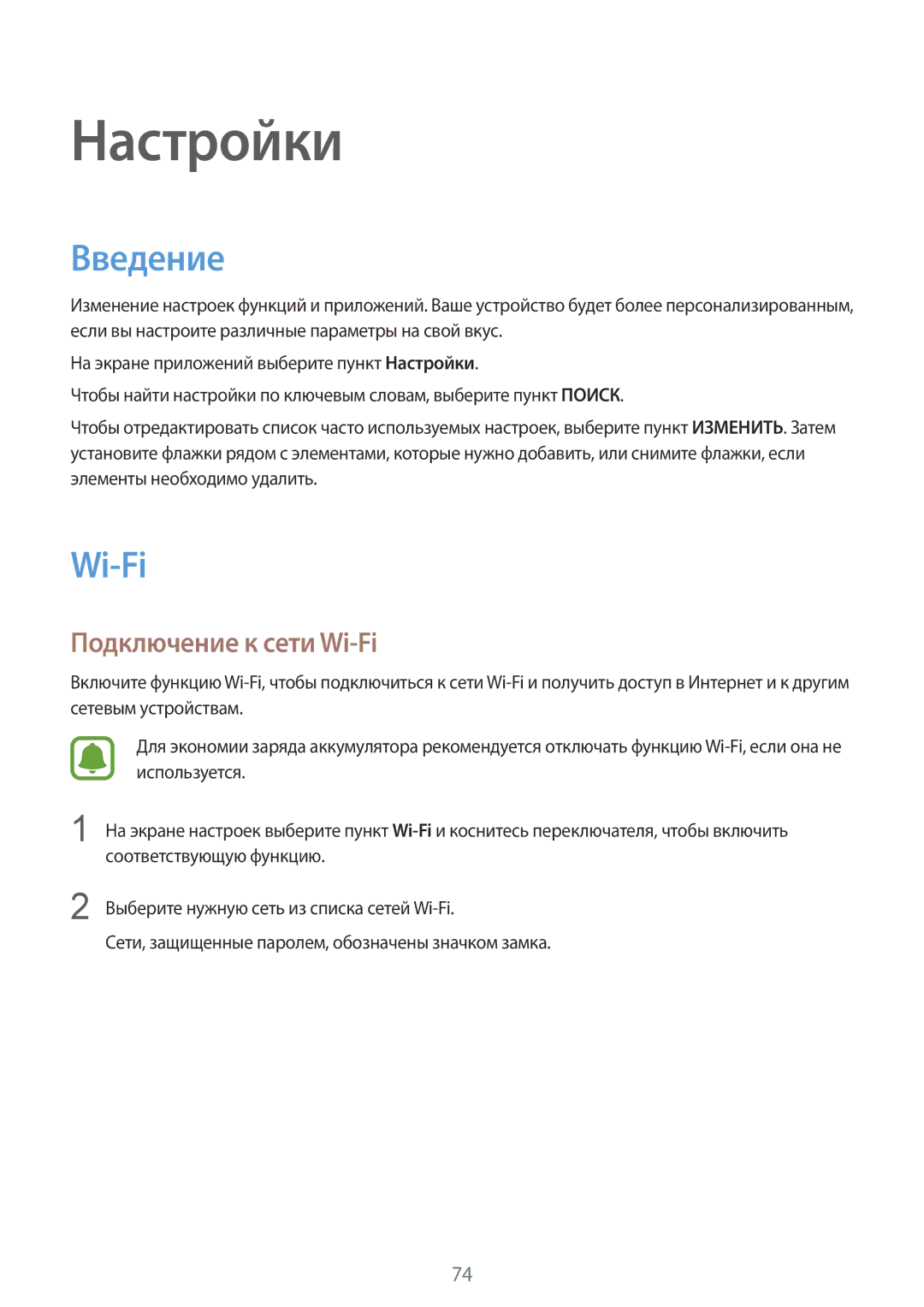 Настройки

Введение

Изменение настроек функций и приложений. Ваше устройство будет более персонализированным, если вы настроите различные параметры на свой вкус.

На экране приложений выберите пункт Настройки.

Чтобы найти настройки по ключевым словам, выберите пункт ПОИСК.

Чтобы отредактировать список часто используемых настроек, выберите пункт ИЗМЕНИТЬ. Затем установите флажки рядом с элементами, которые нужно добавить, или снимите флажки, если элементы необходимо удалить.

Wi-Fi

Подключение к сети Wi-Fi

Включите функцию Wi-Fi, чтобы подключиться к сети Wi-Fi и получить доступ в Интернет и к другим сетевым устройствам.

Для экономии заряда аккумулятора рекомендуется отключать функцию Wi-Fi, если она не используется.

1 На экране настроек выберите пункт Wi-Fi и коснитесь переключателя, чтобы включить соответствующую функцию.

2 Выберите нужную сеть из списка сетей Wi-Fi.

Сети, защищенные паролем, обозначены значком замка.

74